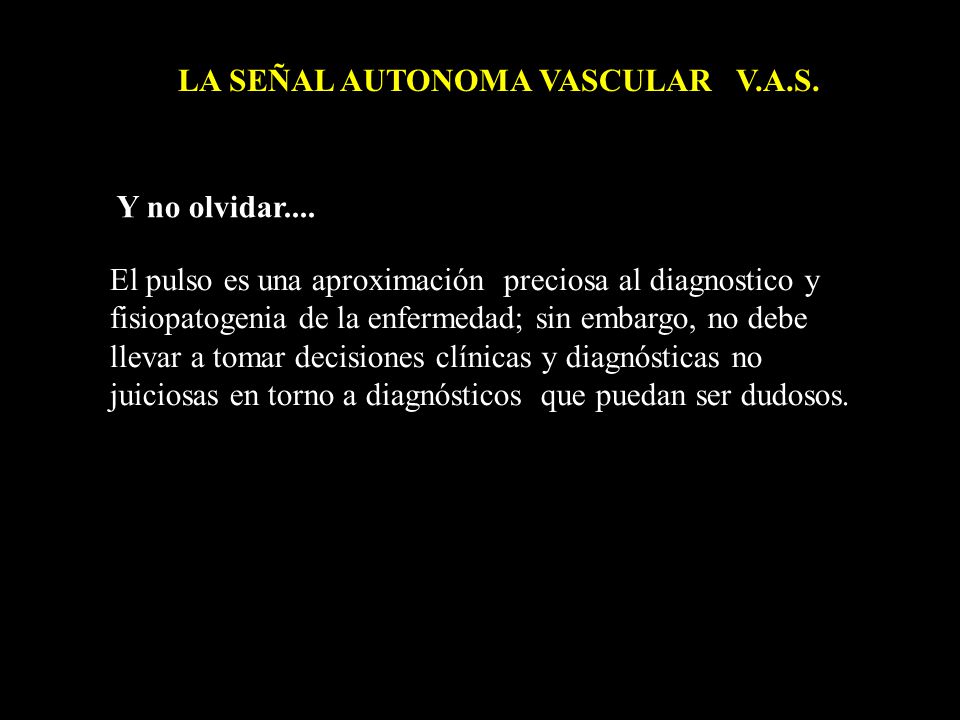 LA SEÑAL AUTONOMA VASCULAR V.A.S.

Y no olvidar....

El pulso es una aproximación preciosa al diagnostico y fisiopatogenia de la enfermedad; sin embargo, no debe llevar a tomar decisiones clínicas y diagnósticas no juiciosas en torno a diagnósticos que puedan ser dudosos.